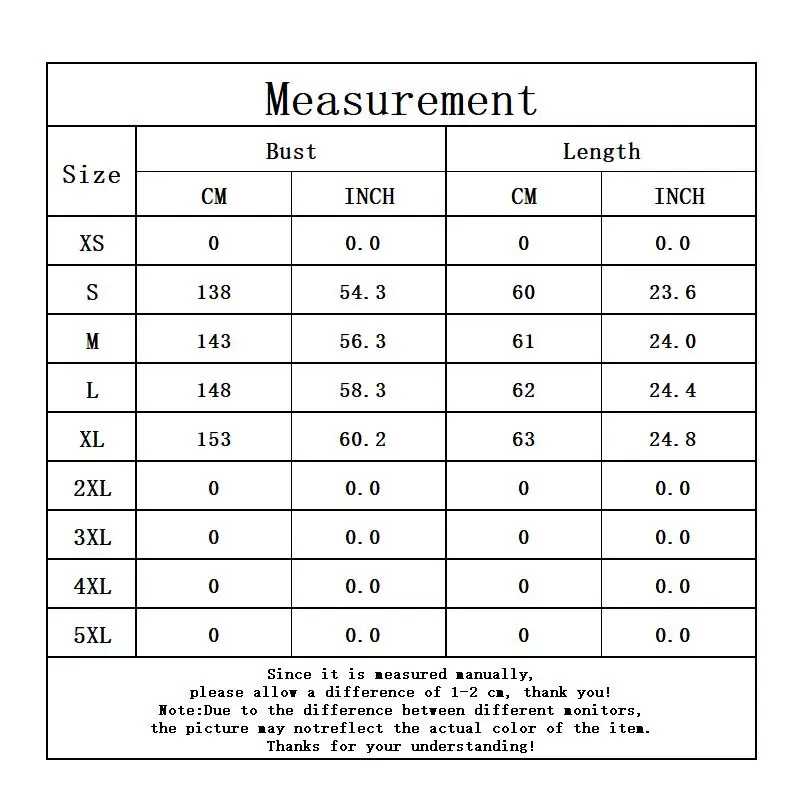 Measurement

| Size | Bust CM | Bust INCH | Length CM | Length INCH |
|---|---|---|---|---|
| XS | 0 | 0.0 | 0 | 0.0 |
| S | 138 | 54.3 | 60 | 23.6 |
| M | 143 | 56.3 | 61 | 24.0 |
| L | 148 | 58.3 | 62 | 24.4 |
| XL | 153 | 60.2 | 63 | 24.8 |
| 2XL | 0 | 0.0 | 0 | 0.0 |
| 3XL | 0 | 0.0 | 0 | 0.0 |
| 4XL | 0 | 0.0 | 0 | 0.0 |
| 5XL | 0 | 0.0 | 0 | 0.0 |

Since it is measured manually,
please allow a difference of 1-2 cm, thank you!
Note:Due to the difference between different monitors,
the picture may notreflect the actual color of the item.
Thanks for your understanding!